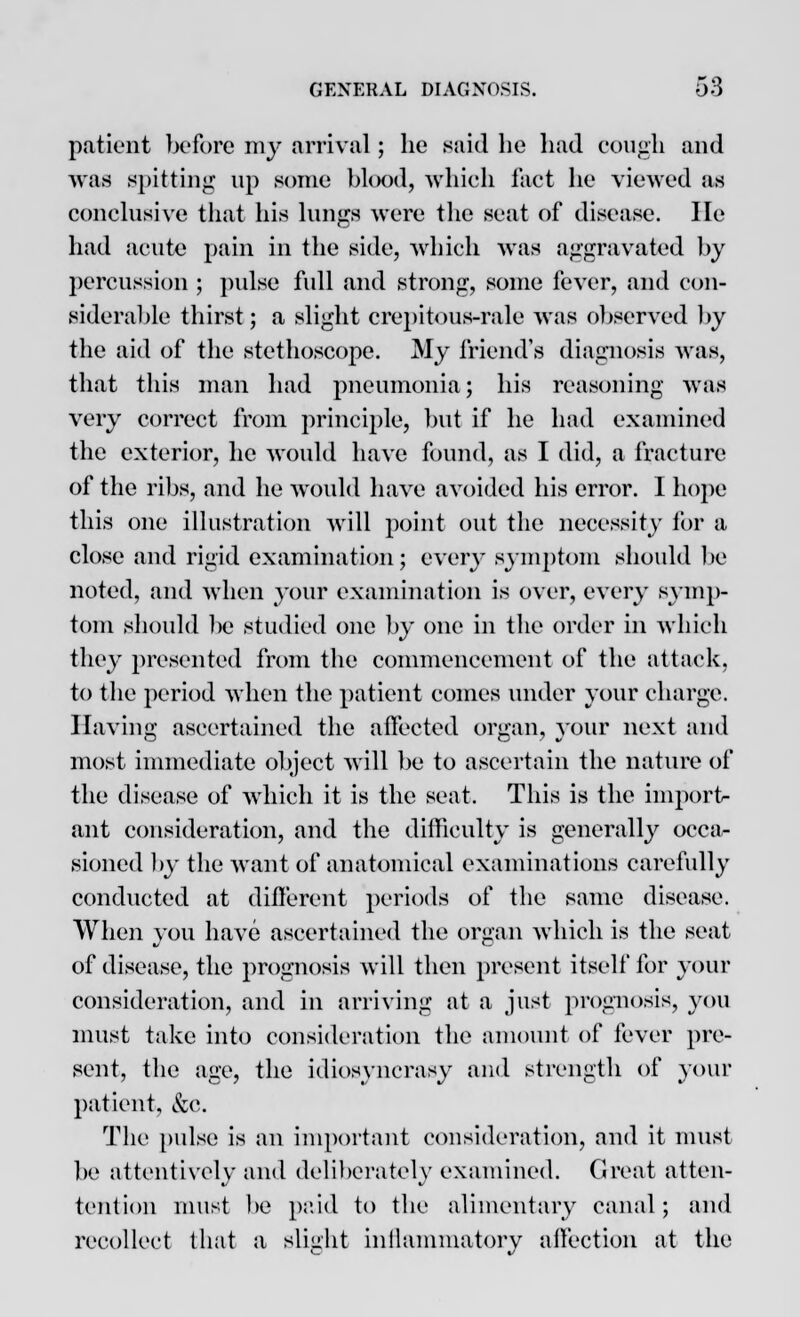 GENERAL DIAGNOSIS. 53

patient before my arrival; he said he had cough and was spitting up some blood, which fact he viewed as conclusive that his lungs were the seat of disease. He had acute pain in the side, which was aggravated by percussion; pulse full and strong, some fever, and considerable thirst; a slight crepitous-rale was observed by the aid of the stethoscope. My friend's diagnosis was, that this man had pneumonia; his reasoning was very correct from principle, but if he had examined the exterior, he would have found, as I did, a fracture of the ribs, and he would have avoided his error. I hope this one illustration will point out the necessity for a close and rigid examination; every symptom should be noted, and when your examination is over, every symptom should be studied one by one in the order in which they presented from the commencement of the attack, to the period when the patient comes under your charge. Having ascertained the affected organ, your next and most immediate object will be to ascertain the nature of the disease of which it is the seat. This is the important consideration, and the difficulty is generally occasioned by the want of anatomical examinations carefully conducted at different periods of the same disease. When you have ascertained the organ which is the seat of disease, the prognosis will then present itself for your consideration, and in arriving at a just prognosis, you must take into consideration the amount of fever present, the age, the idiosyncrasy and strength of your patient, &c.

The pulse is an important consideration, and it must be attentively and deliberately examined. Great attention must be paid to the alimentary canal; and recollect that a slight inflammatory affection at the